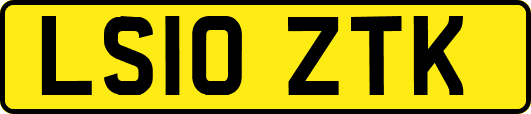 LS10 ZTK